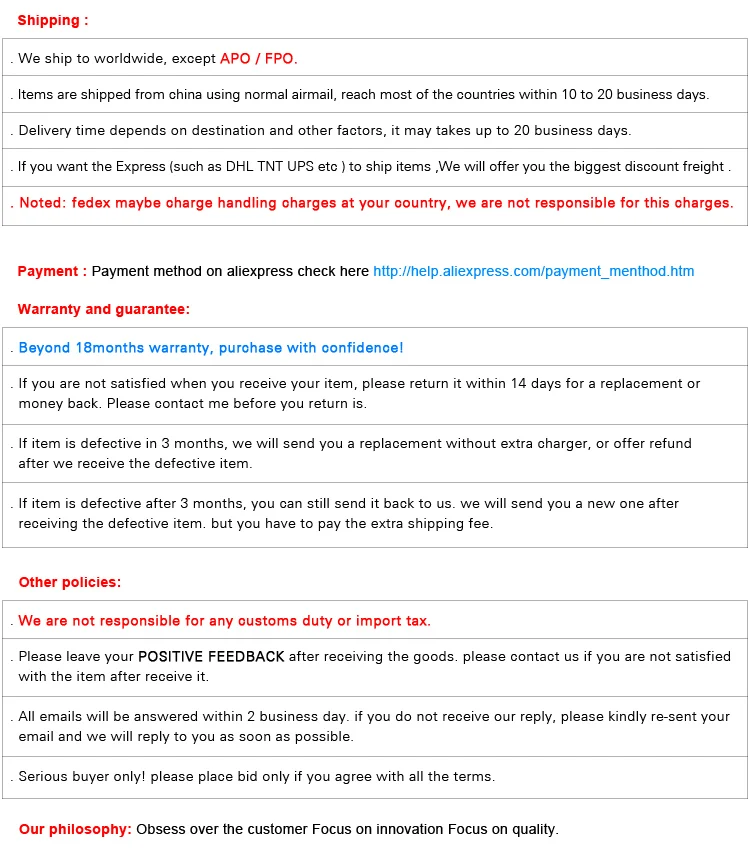 Shipping :

. We ship to worldwide, except APO / FPO.

. Items are shipped from china using normal airmail, reach most of the countries within 10 to 20 business days.

. Delivery time depends on destination and other factors, it may takes up to 20 business days.

. If you want the Express (such as DHL TNT UPS etc ) to ship items ,We will offer you the biggest discount freight .

. Noted: fedex maybe charge handling charges at your country, we are not responsible for this charges.

Payment : Payment method on aliexpress check here http://help.aliexpress.com/payment_menthod.htm

Warranty and guarantee:

. Beyond 18months warranty, purchase with confidence!

. If you are not satisfied when you receive your item, please return it within 14 days for a replacement or money back. Please contact me before you return is.

. If item is defective in 3 months, we will send you a replacement without extra charger, or offer refund after we receive the defective item.

. If item is defective after 3 months, you can still send it back to us. we will send you a new one after receiving the defective item. but you have to pay the extra shipping fee.

Other policies:

. We are not responsible for any customs duty or import tax.

. Please leave your POSITIVE FEEDBACK after receiving the goods. please contact us if you are not satisfied with the item after receive it.

. All emails will be answered within 2 business day. if you do not receive our reply, please kindly re-sent your email and we will reply to you as soon as possible.

. Serious buyer only! please place bid only if you agree with all the terms.

Our philosophy: Obsess over the customer Focus on innovation Focus on quality.